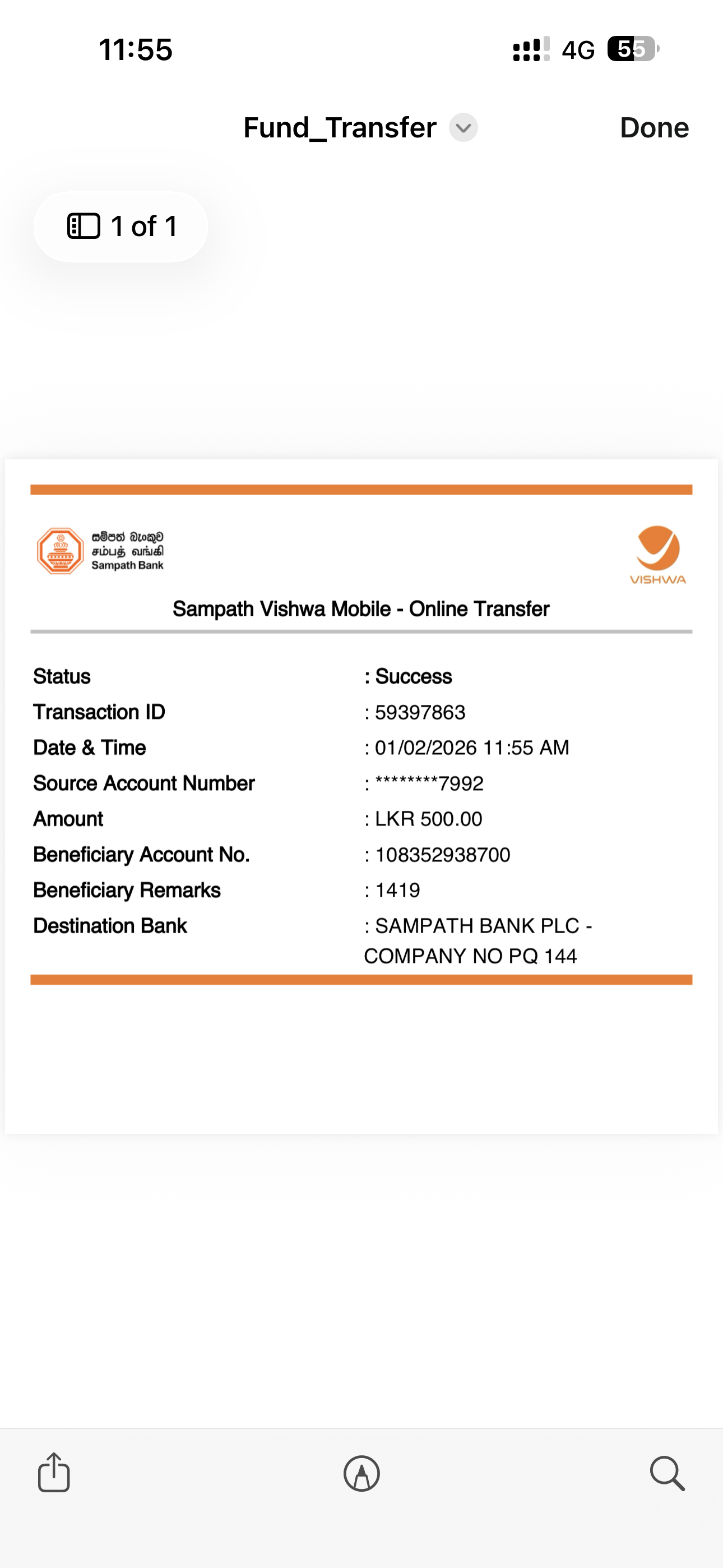 11:55

4G 55

Fund_Transfer

Done

1 of 1

සම්පත් බැංකුව
சம்பத் வங்கி
Sampath Bank

VISHWA

Sampath Vishwa Mobile - Online Transfer

| | |
|---|---|
| Status | : Success |
| Transaction ID | : 59397863 |
| Date & Time | : 01/02/2026 11:55 AM |
| Source Account Number | : ********7992 |
| Amount | : LKR 500.00 |
| Beneficiary Account No. | : 108352938700 |
| Beneficiary Remarks | : 1419 |
| Destination Bank | : SAMPATH BANK PLC - COMPANY NO PQ 144 |